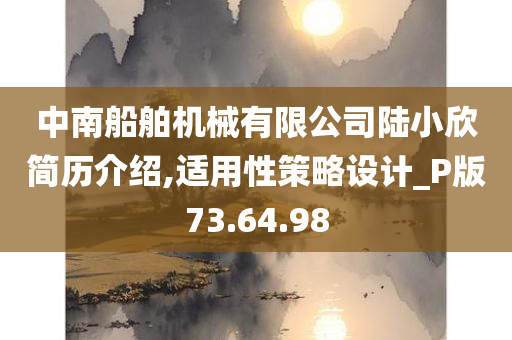 中南船舶机械有限公司陆小欣简历介绍,适用性策略设计_P版73.64.98